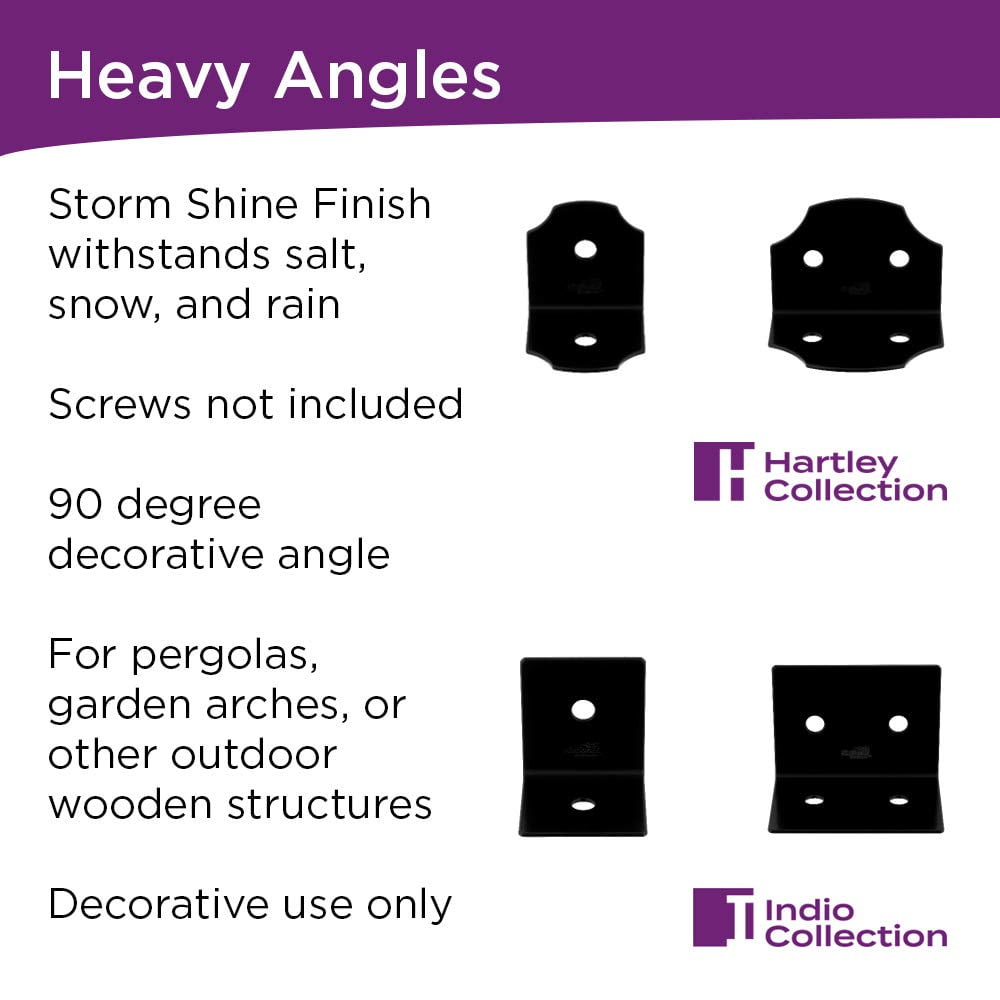 Heavy Angles

Storm Shine Finish withstands salt, snow, and rain

Screws not included

90 degree decorative angle

For pergolas, garden arches, or other outdoor wooden structures

Decorative use only

Hartley
Collection

Indio
Collection